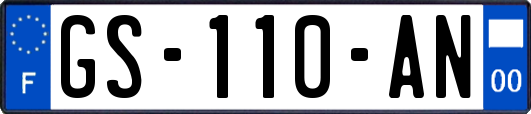 F
GS-110-AN
00